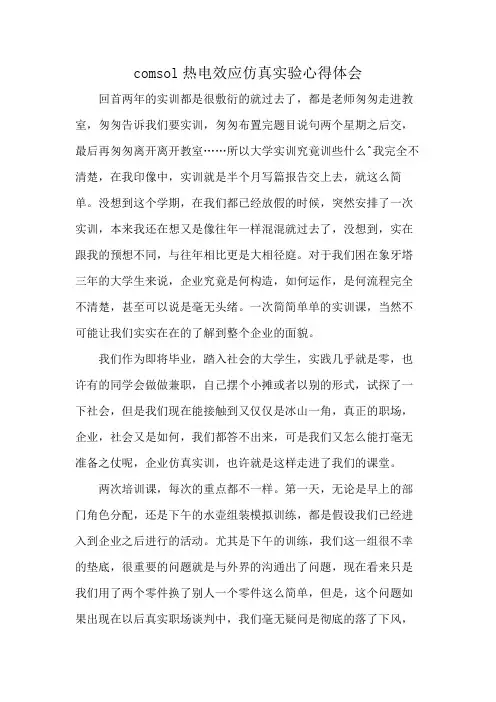 comsol 热电效应仿真实验心得体会

回首两年的实训都是很敷衍的就过去了，都是老师匆匆走进教室，匆匆告诉我们要实训，匆匆布置完题目说句两个星期之后交，最后再匆匆离开离开教室……所以大学实训究竟训些什么^我完全不清楚，在我印像中，实训就是半个月写篇报告交上去，就这么简单。没想到这个学期，在我们都已经放假的时候，突然安排了一次实训，本来我还在想又是像往年一样混混就过去了，没想到，实在跟我的预想不同，与往年相比更是大相径庭。对于我们困在象牙塔三年的大学生来说，企业究竟是何构造，如何运作，是何流程完全不清楚，甚至可以说是毫无头绪。一次简简单单的实训课，当然不可能让我们实实在在的了解到整个企业的面貌。

我们作为即将毕业，踏入社会的大学生，实践几乎就是零，也许有的同学会做做兼职，自己摆个小摊或者以别的形式，试探了一下社会，但是我们现在能接触到又仅仅是冰山一角，真正的职场，企业，社会又是如何，我们都答不出来，可是我们又怎么能打毫无准备之仗呢，企业仿真实训，也许就是这样走进了我们的课堂。

两次培训课，每次的重点都不一样。第一天，无论是早上的部门角色分配，还是下午的水壶组装模拟训练，都是假设我们已经进入到企业之后进行的活动。尤其是下午的训练，我们这一组很不幸的垫底，很重要的问题就是与外界的沟通出了问题，现在看来只是我们用了两个零件换了别人一个零件这么简单，但是，这个问题如果出现在以后真实职场谈判中，我们毫无疑问是彻底的落了下风，